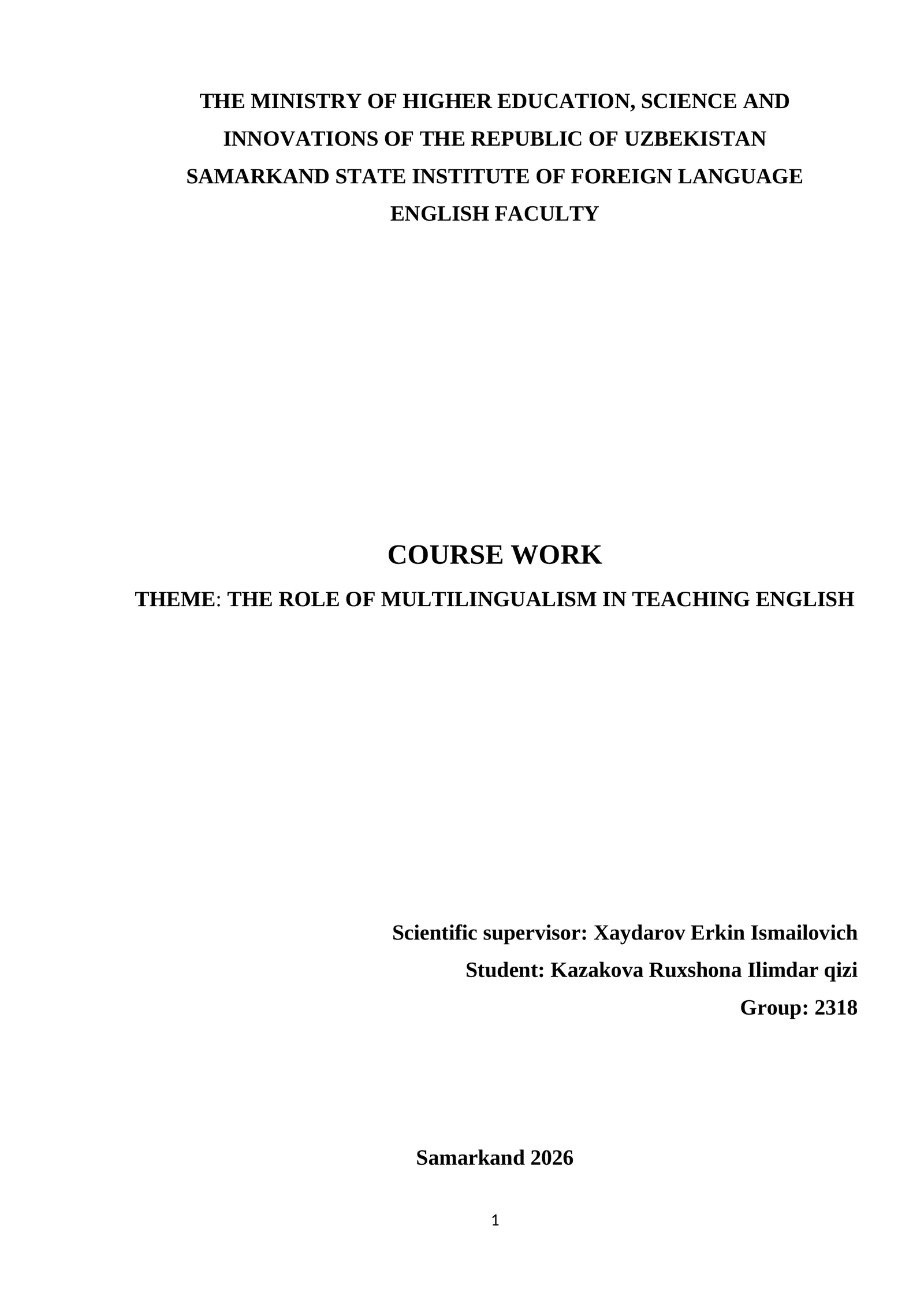 THE MINISTRY OF HIGHER EDUCATION, SCIENCE AND INNOVATIONS OF THE REPUBLIC OF UZBEKISTAN
SAMARKAND STATE INSTITUTE OF FOREIGN LANGUAGE
ENGLISH FACULTY

COURSE WORK
THEME: THE ROLE OF MULTILINGUALISM IN TEACHING ENGLISH

Scientific supervisor: Xaydarov Erkin Ismailovich
Student: Kazakova Ruxshona Ilimdar qizi
Group: 2318

Samarkand 2026

1